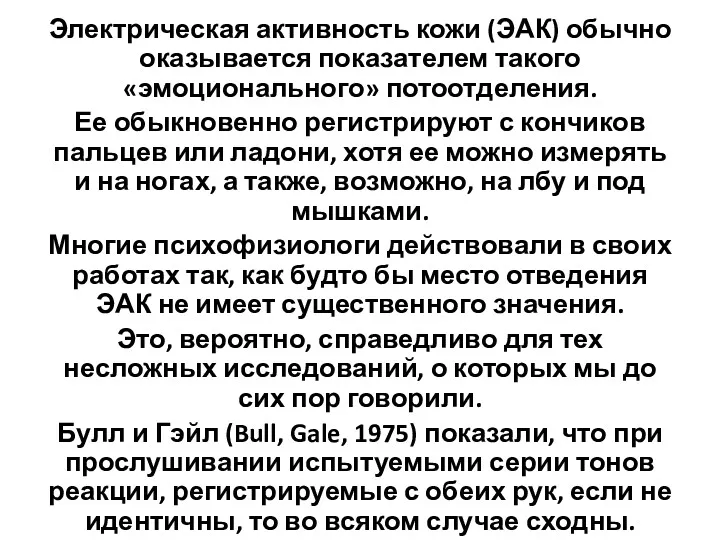 Электрическая активность кожи (ЭАК) обычно оказывается показателем такого «эмоционального» потоотделения.

Ее обыкновенно регистрируют с кончиков пальцев или ладони, хотя ее можно измерять и на ногах, а также, возможно, на лбу и под мышками.

Многие психофизиологи действовали в своих работах так, как будто бы место отведения ЭАК не имеет существенного значения.

Это, вероятно, справедливо для тех несложных исследований, о которых мы до сих пор говорили.

Булл и Гэйл (Bull, Gale, 1975) показали, что при прослушивании испытуемыми серии тонов реакции, регистрируемые с обеих рук, если не идентичны, то во всяком случае сходны.